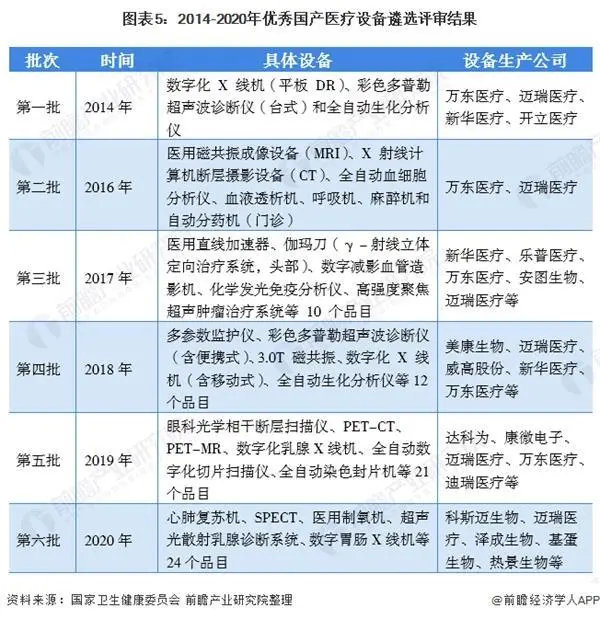 图表5：2014-2020年优秀国产医疗设备遴选评审结果

| 批次 | 时间 | 具体设备 | 设备生产公司 |
|---|---|---|---|
| 第一批 | 2014 年 | 数字化 X 线机（平板 DR）、彩色多普勒超声波诊断仪（台式）和全自动生化分析仪 | 万东医疗、迈瑞医疗、新华医疗、开立医疗 |
| 第二批 | 2016 年 | 医用磁共振成像设备（MRI）、X 射线计算机断层摄影设备（CT）、全自动血细胞分析仪、血液透析机、呼吸机、麻醉机和自动分药机（门诊） | 万东医疗、迈瑞医疗 |
| 第三批 | 2017 年 | 医用直线加速器、伽玛刀（γ－射线立体定向治疗系统，头部）、数字减影血管造影机、化学发光免疫分析仪、高强度聚焦超声肿瘤治疗系统等 10 个品目 | 新华医疗、乐普医疗、万东医疗、安图生物、迈瑞医疗等 |
| 第四批 | 2018 年 | 多参数监护仪、彩色多普勒超声波诊断仪（含便携式）、3.0T 磁共振、数字化 X 线机（含移动式）、全自动生化分析仪等 12 个品目 | 美康生物、迈瑞医疗、威高股份、新华医疗、万东医疗等 |
| 第五批 | 2019 年 | 眼科光学相干断层扫描仪、PET-CT、PET-MR、数字化乳腺 X 线机、全自动数字化切片扫描仪、全自动染色封片机等 21 个品目 | 达科为、康徽电子、迈瑞医疗、万东医疗、迪瑞医疗等 |
| 第六批 | 2020 年 | 心肺复苏机、SPECT、医用制氧机、超声光散射乳腺诊断系统、数字胃肠 X 线机等 24 个品目 | 科斯迈生物、迈瑞医疗、泽成生物、基蛋生物、热景生物等 |

资料来源：国家卫生健康委员会 前瞻产业研究院整理

@前瞻经济学人APP